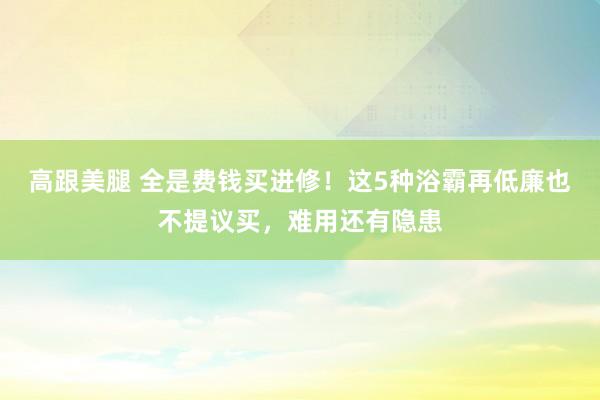 高跟美腿 全是费钱买进修！这5种浴霸再低廉也不提议买，难用还有隐患